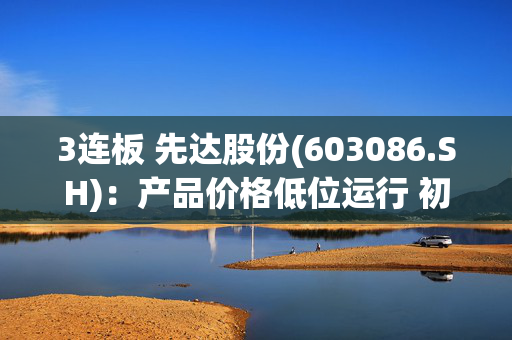 3连板 先达股份(603086.SH)：产品价格低位运行 初